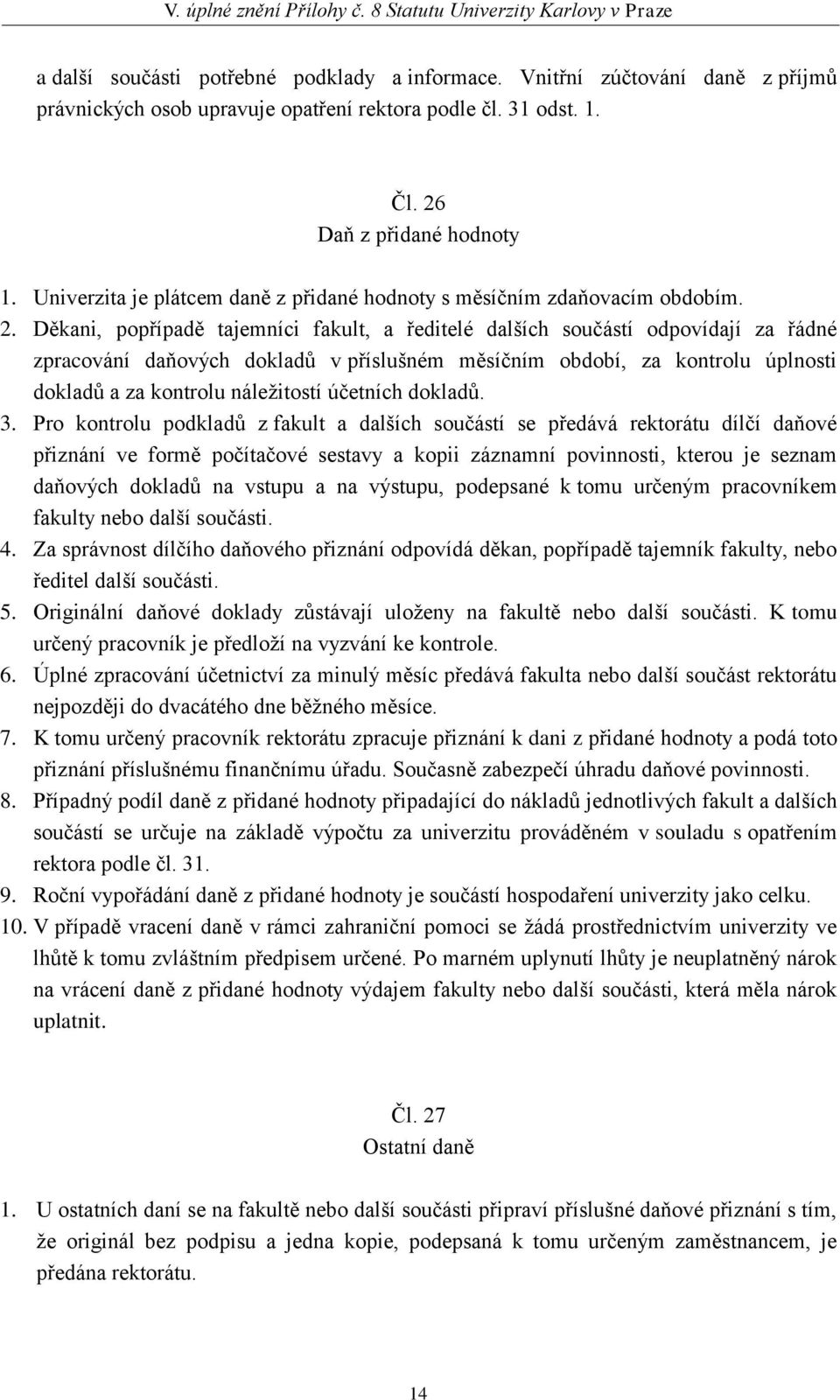 V. úplné znění Přílohy č. 8 Statutu Univerzity Karlovy v Praze

a další součásti potřebné podklady a informace. Vnitřní zúčtování daně z příjmů právnických osob upravuje opatření rektora podle čl. 31 odst. 1.

Čl. 26
Daň z přidané hodnoty

1. Univerzita je plátcem daně z přidané hodnoty s měsíčním zdaňovacím obdobím.
2. Děkani, popřípadě tajemníci fakult, a ředitelé dalších součástí odpovídají za řádné zpracování daňových dokladů v příslušném měsíčním období, za kontrolu úplnosti dokladů a za kontrolu náležitostí účetních dokladů.
3. Pro kontrolu podkladů z fakult a dalších součástí se předává rektorátu dílčí daňové přiznání ve formě počítačové sestavy a kopii záznamní povinnosti, kterou je seznam daňových dokladů na vstupu a na výstupu, podepsané k tomu určeným pracovníkem fakulty nebo další součásti.
4. Za správnost dílčího daňového přiznání odpovídá děkan, popřípadě tajemník fakulty, nebo ředitel další součásti.
5. Originální daňové doklady zůstávají uloženy na fakultě nebo další součásti. K tomu určený pracovník je předloží na vyzvání ke kontrole.
6. Úplné zpracování účetnictví za minulý měsíc předává fakulta nebo další součást rektorátu nejpozději do dvacátého dne běžného měsíce.
7. K tomu určený pracovník rektorátu zpracuje přiznání k dani z přidané hodnoty a podá toto přiznání příslušnému finančnímu úřadu. Současně zabezpečí úhradu daňové povinnosti.
8. Případný podíl daně z přidané hodnoty připadající do nákladů jednotlivých fakult a dalších součástí se určuje na základě výpočtu za univerzitu prováděném v souladu s opatřením rektora podle čl. 31.
9. Roční vypořádání daně z přidané hodnoty je součástí hospodaření univerzity jako celku.
10. V případě vracení daně v rámci zahraniční pomoci se žádá prostřednictvím univerzity ve lhůtě k tomu zvláštním předpisem určené. Po marném uplynutí lhůty je neuplatněný nárok na vrácení daně z přidané hodnoty výdajem fakulty nebo další součásti, která měla nárok uplatnit.

Čl. 27
Ostatní daně

1. U ostatních daní se na fakultě nebo další součásti připraví příslušné daňové přiznání s tím, že originál bez podpisu a jedna kopie, podepsaná k tomu určeným zaměstnancem, je předána rektorátu.

14